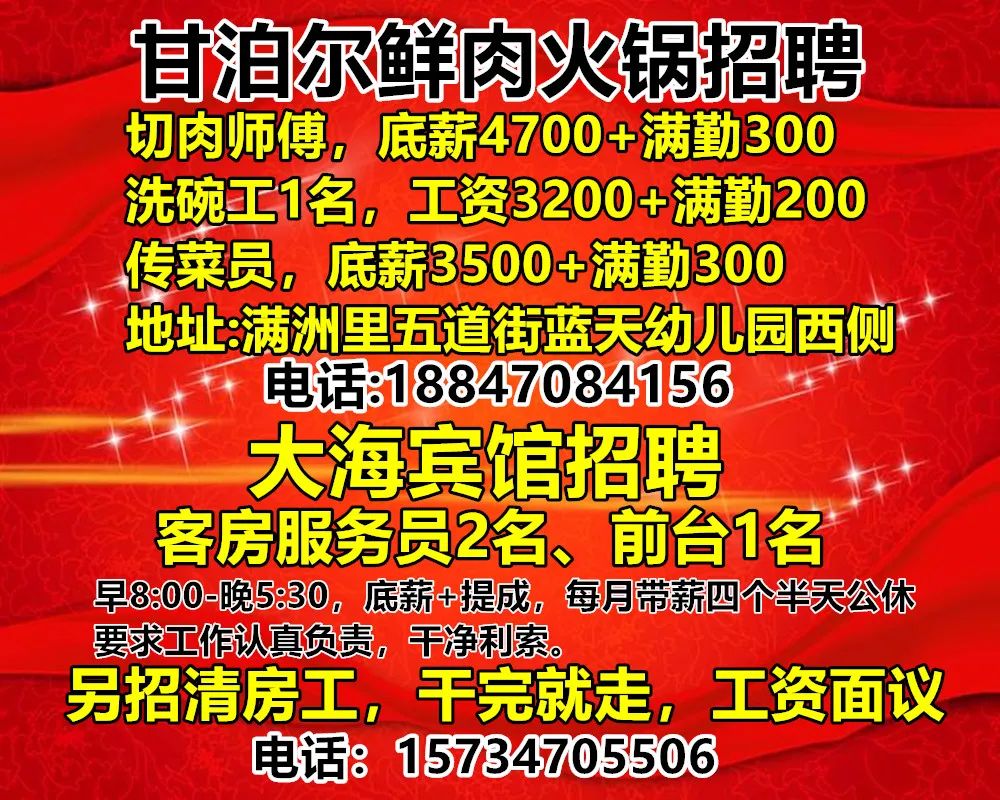 甘泊尔鲜肉火锅招聘
切肉师傅，底薪4700+满勤300
洗碗工1名，工资3200+满勤200
传菜员，底薪3500+满勤300
地址:满洲里五道街蓝天幼儿园西侧
电话:18847084156

大海宾馆招聘
客房服务员2名、前台1名
早8:00-晚5:30，底薪+提成，每月带薪四个半天公休
要求工作认真负责，干净利索。
另招清房工，干完就走，工资面议
电话：15734705506